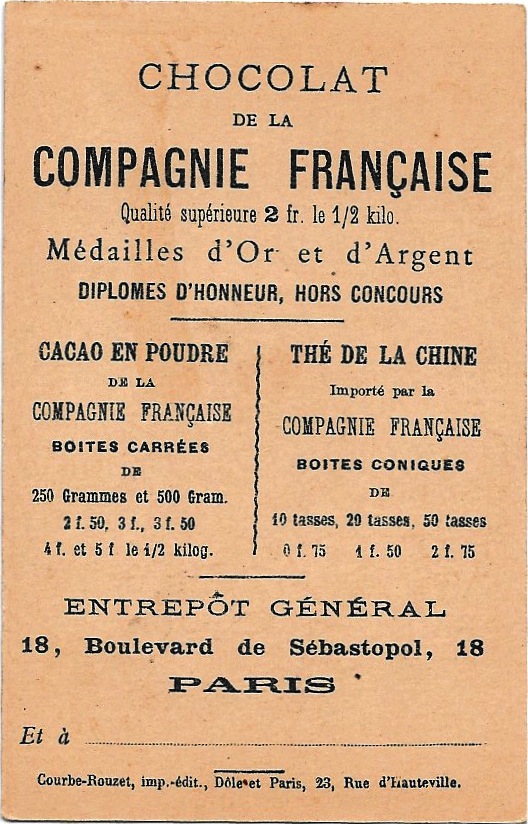 CHOCOLAT

DE LA

COMPAGNIE FRANÇAISE

Qualité supérieure 2 fr. le 1/2 kilo.

Médailles d'Or et d'Argent

DIPLOMES D'HONNEUR, HORS CONCOURS

CACAO EN POUDRE

DE LA

COMPAGNIE FRANÇAISE

BOITES CARRÉES

DE

250 Grammes et 500 Gram.

2 f. 50, 3 f., 3 f. 50

4 f. et 5 f. le 1/2 kilog.

THÉ DE LA CHINE

Importé par la

COMPAGNIE FRANÇAISE

BOITES CONIQUES

DE

10 tasses, 20 tasses, 50 tasses

0 f. 75   1 f. 50   2 f. 75

ENTREPÔT GÉNÉRAL

18, Boulevard de Sébastopol, 18

PARIS

Et à

Courbe-Rouzet, imp.-édit., Dôle et Paris, 23, Rue d'Hauteville.